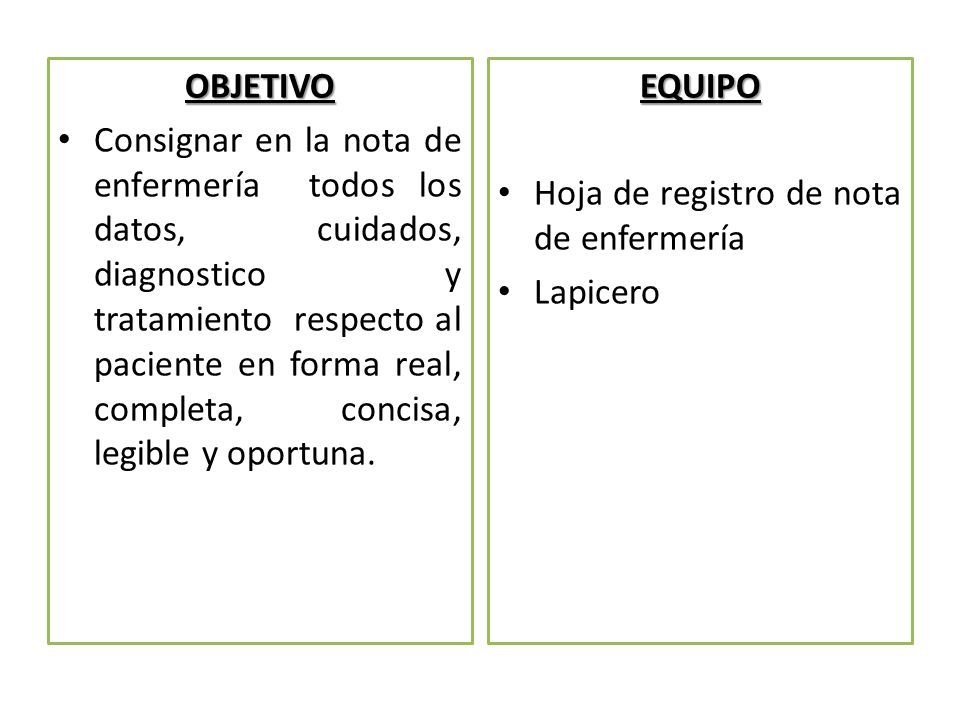 OBJETIVO

• Consignar en la nota de enfermería todos los datos, cuidados, diagnostico y tratamiento respecto al paciente en forma real, completa, concisa, legible y oportuna.

EQUIPO

• Hoja de registro de nota de enfermería
• Lapicero